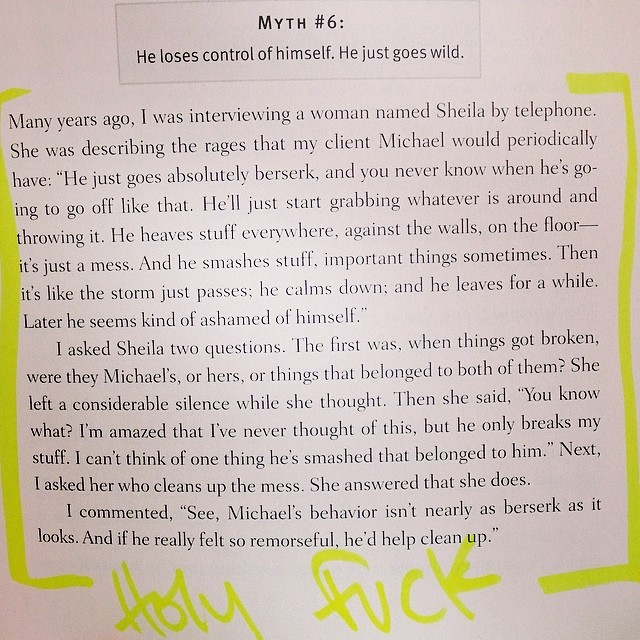 MYTH #6:

He loses control of himself. He just goes wild.

Many years ago, I was interviewing a woman named Sheila by telephone. She was describing the rages that my client Michael would periodically have: "He just goes absolutely berserk, and you never know when he's going to go off like that. He'll just start grabbing whatever is around and throwing it. He heaves stuff everywhere, against the walls, on the floor—it's just a mess. And he smashes stuff, important things sometimes. Then it's like the storm just passes; he calms down; and he leaves for a while. Later he seems kind of ashamed of himself."

I asked Sheila two questions. The first was, when things got broken, were they Michael's, or hers, or things that belonged to both of them? She left a considerable silence while she thought. Then she said, "You know what? I'm amazed that I've never thought of this, but he only breaks my stuff. I can't think of one thing he's smashed that belonged to him." Next, I asked her who cleans up the mess. She answered that she does.

I commented, "See, Michael's behavior isn't nearly as berserk as it looks. And if he really felt so remorseful, he'd help clean up."

Holy Fuck